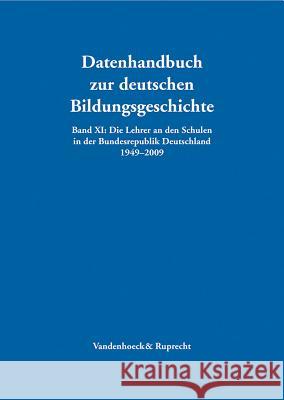 Datenhandbuch zur deutschen Bildungsgeschichte

Band XI: Die Lehrer an den Schulen in der Bundesrepublik Deutschland 1949–2009

Vandenhoeck& Ruprecht

Kraina Książek